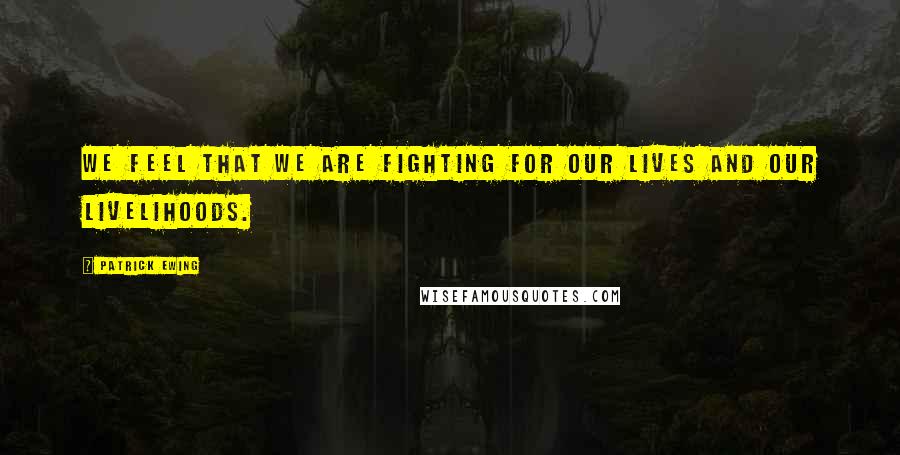 WE FEEL THAT WE ARE FIGHTING FOR OUR LIVES AND OUR LIVELIHOODS.

PATRICK EWING

WISEFAMOUSQUOTES.COM